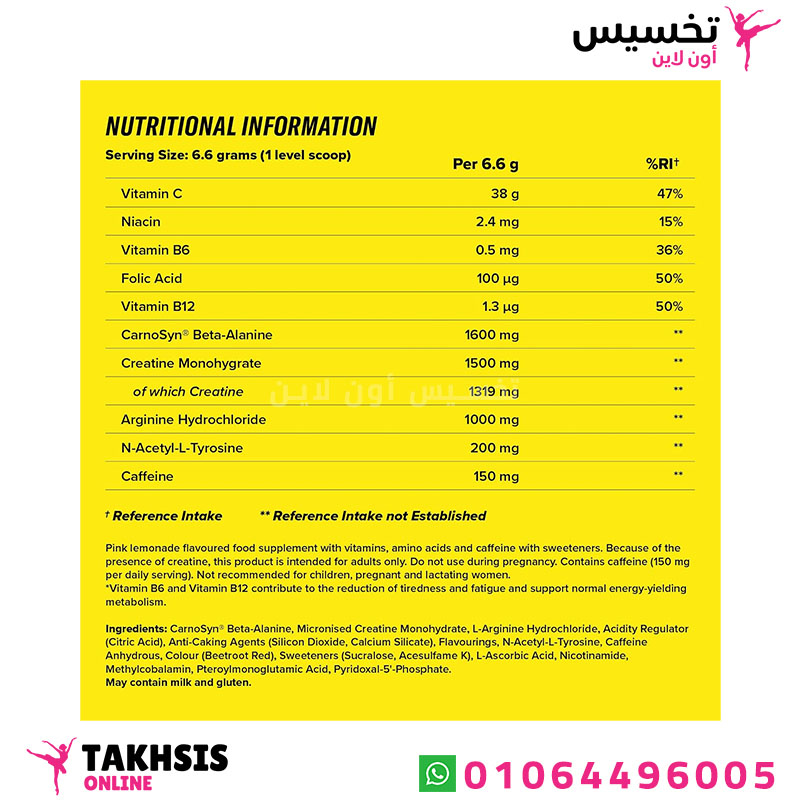 تخسيس
أون لاين

NUTRITIONAL INFORMATION

Serving Size: 6.6 grams (1 level scoop)

| | Per 6.6 g | %RI† |
|---|---|---|
| Vitamin C | 38 g | 47% |
| Niacin | 2.4 mg | 15% |
| Vitamin B6 | 0.5 mg | 36% |
| Folic Acid | 100 µg | 50% |
| Vitamin B12 | 1.3 µg | 50% |
| CarnoSyn® Beta-Alanine | 1600 mg | ** |
| Creatine Monohygrate | 1500 mg | ** |
| of which Creatine | 1319 mg | ** |
| Arginine Hydrochloride | 1000 mg | ** |
| N-Acetyl-L-Tyrosine | 200 mg | ** |
| Caffeine | 150 mg | ** |

تخسيس أون لاين

† Reference Intake ** Reference Intake not Established

Pink lemonade flavoured food supplement with vitamins, amino acids and caffeine with sweeteners. Because of the presence of creatine, this product is intended for adults only. Do not use during pregnancy. Contains caffeine (150 mg per daily serving). Not recommended for children, pregnant and lactating women.
*Vitamin B6 and Vitamin B12 contribute to the reduction of tiredness and fatigue and support normal energy-yielding metabolism.

Ingredients: CarnoSyn® Beta-Alanine, Micronised Creatine Monohydrate, L-Arginine Hydrochloride, Acidity Regulator (Citric Acid), Anti-Caking Agents (Silicon Dioxide, Calcium Silicate), Flavourings, N-Acetyl-L-Tyrosine, Caffeine Anhydrous, Colour (Beetroot Red), Sweeteners (Sucralose, Acesulfame K), L-Ascorbic Acid, Nicotinamide, Methylcobalamin, Pteroylmonoglutamic Acid, Pyridoxal-5'-Phosphate.
May contain milk and gluten.

TAKHSIS
ONLINE

01064496005